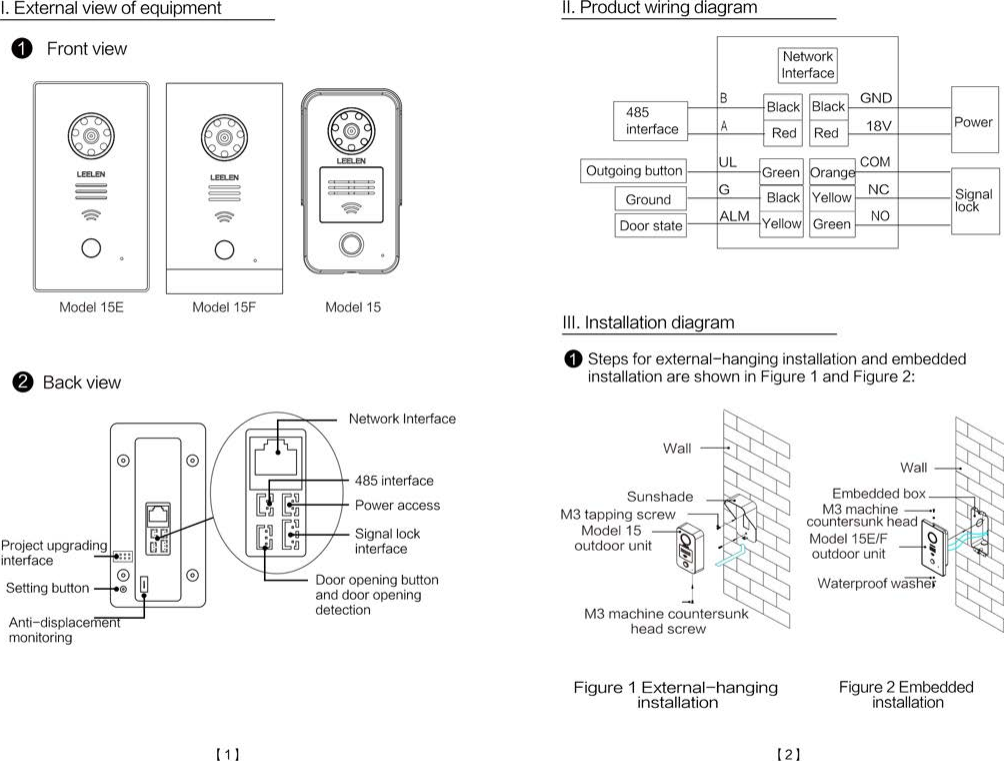 I. External view of equipment

1 Front view

LEELEN

LEELEN

LEELEN

Model 15E

Model 15F

Model 15

2 Back view

Network Interface

485 interface

Power access

Signal lock interface

Door opening button and door opening detection

Project upgrading interface

Setting button

Anti-displacement monitoring

【1】

II. Product wiring diagram

Network Interface

485 interface

B

A

Black

Red

Black

Red

GND

18V

Power

Outgoing button

Ground

Door state

UL

G

ALM

Green

Black

Yellow

Orange

Yellow

Green

COM

NC

NO

Signal lock

III. Installation diagram

1 Steps for external-hanging installation and embedded installation are shown in Figure 1 and Figure 2:

Wall

Sunshade

M3 tapping screw

Model 15 outdoor unit

M3 machine countersunk head screw

Wall

Embedded box

M3 machine countersunk head

Model 15E/F outdoor unit

Waterproof washer

Figure 1 External-hanging installation

Figure 2 Embedded installation

【2】